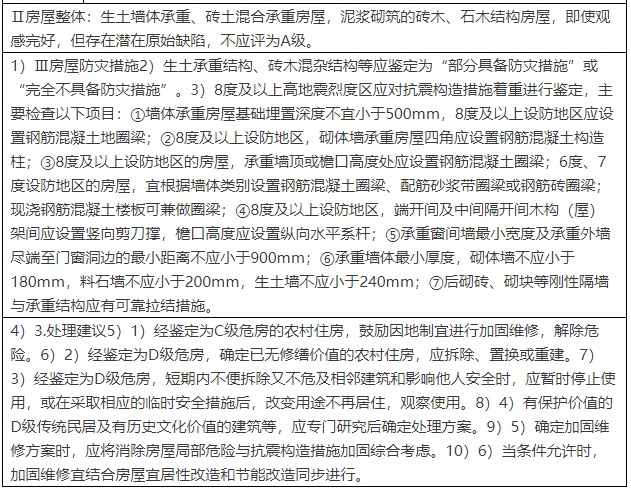 | Ⅱ房屋整体：生土墙体承重、砖土混合承重房屋，泥浆砌筑的砖木、石木结构房屋，即使观感完好，但存在潜在原始缺陷，不应评为A级。 |
|---|
| 1）Ⅲ房屋防灾措施2）生土承重结构、砖木混杂结构等应鉴定为“部分具备防灾措施”或“完全不具备防灾措施”。3）8度及以上高地震烈度区应对抗震构造措施着重进行鉴定，主要检查以下项目：①墙体承重房屋基础埋置深度不宜小于500mm，8度及以上设防地区应设置钢筋混凝土地圈梁；②8度及以上设防地区，砌体墙承重房屋四角应设置钢筋混凝土构造柱；③8度及以上设防地区的房屋，承重墙顶或檐口高度处应设置钢筋混凝土圈梁；6度、7度设防地区的房屋，宜根据墙体类别设置钢筋混凝土圈梁、配筋砂浆带圈梁或钢筋砖圈梁；现浇钢筋混凝土楼板可兼做圈梁；④8度及以上设防地区，端开间及中间隔开间木构（屋）架间应设置竖向剪刀撑，檐口高度应设置纵向水平系杆；⑤承重窗间墙最小宽度及承重外墙尽端至门窗洞边的最小距离不应小于900mm；⑥承重墙体最小厚度，砌体墙不应小于180mm，料石墙不应小于200mm，生土墙不应小于240mm；⑦后砌砖、砌块等刚性隔墙与承重结构应有可靠拉结措施。 |
| 4）3.处理建议5）1）经鉴定为C级危房的农村住房，鼓励因地制宜进行加固维修，解除危险。6）2）经鉴定为D级危房，确定已无修缮价值的农村住房，应拆除、置换或重建。7）3）经鉴定为D级危房，短期内不便拆除又不危及相邻建筑和影响他人安全时，应暂时停止使用，或在采取相应的临时安全措施后，改变用途不再居住，观察使用。8）4）有保护价值的D级传统民居及有历史文化价值的建筑等，应专门研究后确定处理方案。9）5）确定加固维修方案时，应将消除房屋局部危险与抗震构造措施加固综合考虑。10）6）当条件允许时，加固维修宜结合房屋宜居性改造和节能改造同步进行。 |